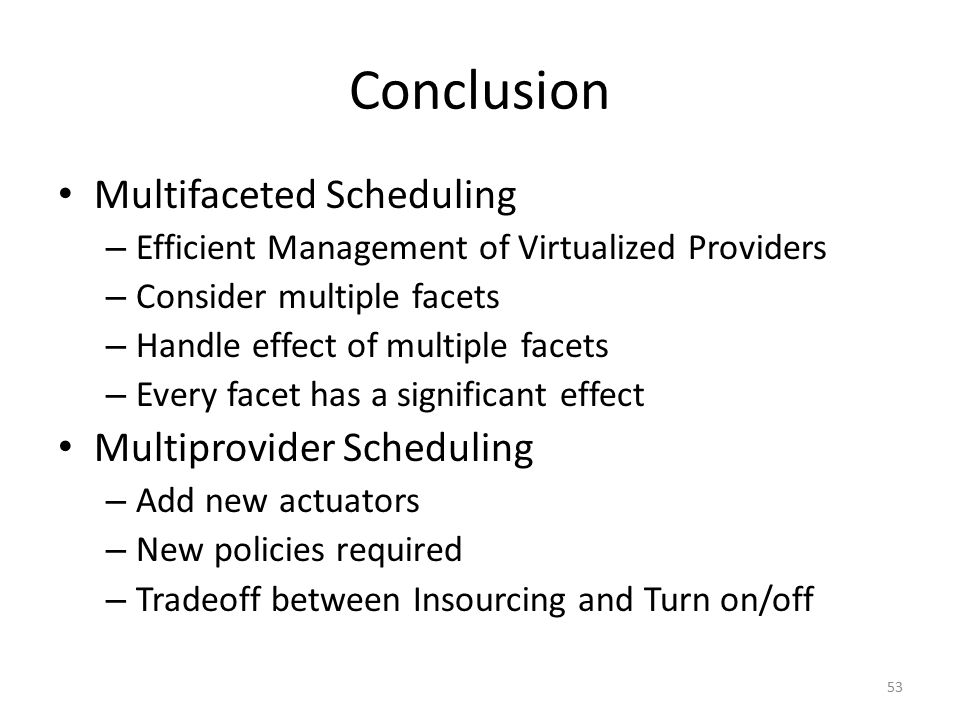 Conclusion

• Multifaceted Scheduling
– Efficient Management of Virtualized Providers
– Consider multiple facets
– Handle effect of multiple facets
– Every facet has a significant effect
• Multiprovider Scheduling
– Add new actuators
– New policies required
– Tradeoff between Insourcing and Turn on/off

53